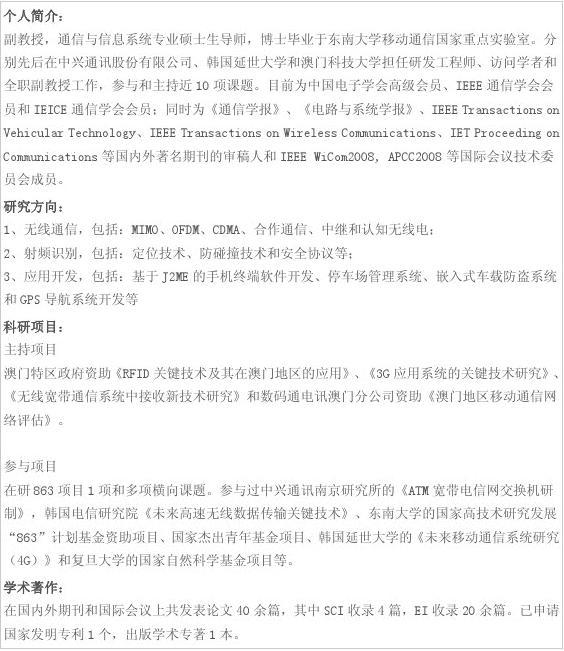 个人简介:
副教授，通信与信息系统专业硕士生导师，博士毕业于东南大学移动通信国家重点实验室。分别先后在中兴通讯股份有限公司、韩国延世大学和澳门科技大学担任研发工程师、访问学者和全职副教授工作，参与和主持近 10 项课题。目前为中国电子学会高级会员、IEEE 通信学会会员和 IEICE 通信学会会员；同时为《通信学报》、《电路与系统学报》、IEEE Transactions on Vehicular Technology、IEEE Transactions on Wireless Communications、IET Proceeding on Communications 等国内外著名期刊的审稿人和 IEEE WiCom2008, APCC2008 等国际会议技术委员会成员。

研究方向:
1、无线通信，包括：MIMO、OFDM、CDMA、合作通信、中继和认知无线电；
2、射频识别，包括：定位技术、防碰撞技术和安全协议等；
3、应用开发，包括：基于 J2ME 的手机终端软件开发、停车场管理系统、嵌入式车载防盗系统和 GPS 导航系统开发等

科研项目:
主持项目
澳门特区政府资助《RFID 关键技术及其在澳门地区的应用》、《3G 应用系统的关键技术研究》、《无线宽带通信系统中接收新技术研究》和数码通电讯澳门分公司资助《澳门地区移动通信网络评估》。

参与项目
在研 863 项目 1 项和多项横向课题。参与过中兴通讯南京研究所的《ATM 宽带电信网交换机研制》，韩国电信研究院《未来高速无线数据传输关键技术》、东南大学的国家高技术研究发展“863”计划基金资助项目、国家杰出青年基金项目、韩国延世大学的《未来移动通信系统研究（4G）》和复旦大学的国家自然科学基金项目等。

学术著作:
在国内外期刊和国际会议上共发表论文 40 余篇，其中 SCI 收录 4 篇，EI 收录 20 余篇。已申请国家发明专利 1 个，出版学术专著 1 本。